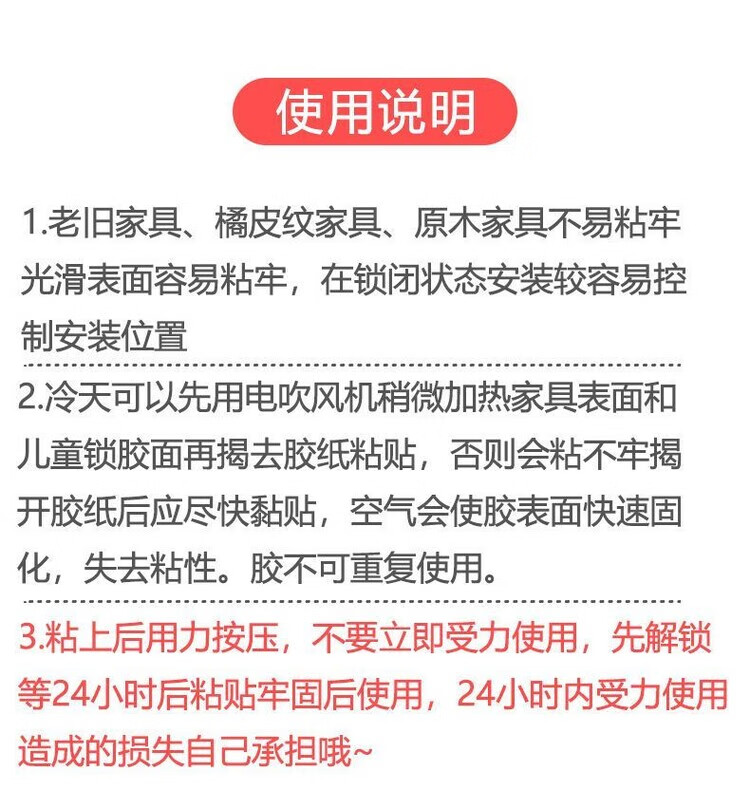 使用说明

1.老旧家具、橘皮纹家具、原木家具不易粘牢光滑表面容易粘牢，在锁闭状态安装较容易控制安装位置

2.冷天可以先用电吹风机稍微加热家具表面和儿童锁胶面再揭去胶纸粘贴，否则会粘不牢揭开胶纸后应尽快黏贴，空气会使胶表面快速固化，失去粘性。胶不可重复使用。

3.粘上后用力按压，不要立即受力使用，先解锁等24小时后粘贴牢固后使用，24小时内受力使用造成的损失自己承担哦~